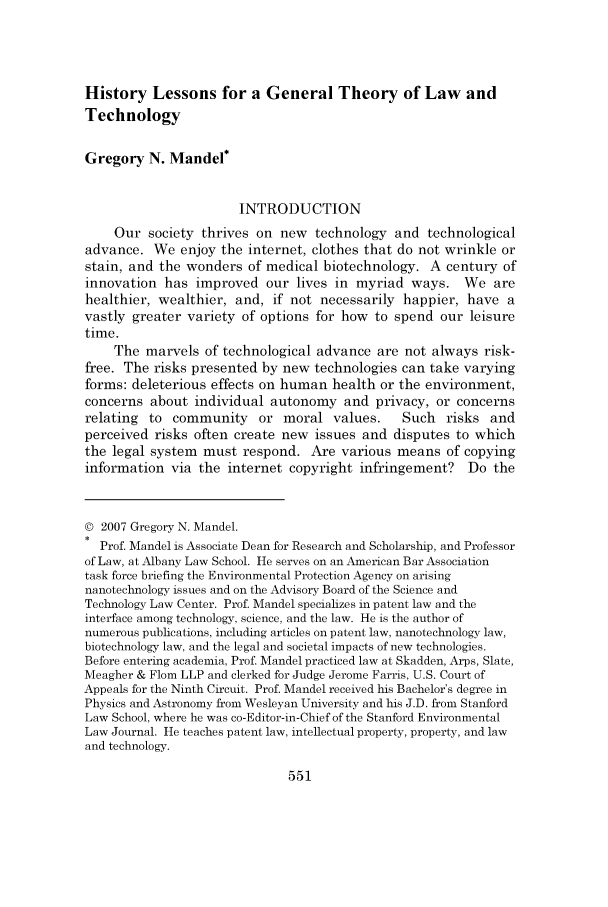 History Lessons for a General Theory of Law and Technology

Gregory N. Mandel*

INTRODUCTION

Our society thrives on new technology and technological advance. We enjoy the internet, clothes that do not wrinkle or stain, and the wonders of medical biotechnology. A century of innovation has improved our lives in myriad ways. We are healthier, wealthier, and, if not necessarily happier, have a vastly greater variety of options for how to spend our leisure time.

The marvels of technological advance are not always risk-free. The risks presented by new technologies can take varying forms: deleterious effects on human health or the environment, concerns about individual autonomy and privacy, or concerns relating to community or moral values. Such risks and perceived risks often create new issues and disputes to which the legal system must respond. Are various means of copying information via the internet copyright infringement? Do the

© 2007 Gregory N. Mandel.

* Prof. Mandel is Associate Dean for Research and Scholarship, and Professor of Law, at Albany Law School. He serves on an American Bar Association task force briefing the Environmental Protection Agency on arising nanotechnology issues and on the Advisory Board of the Science and Technology Law Center. Prof. Mandel specializes in patent law and the interface among technology, science, and the law. He is the author of numerous publications, including articles on patent law, nanotechnology law, biotechnology law, and the legal and societal impacts of new technologies. Before entering academia, Prof. Mandel practiced law at Skadden, Arps, Slate, Meagher & Flom LLP and clerked for Judge Jerome Farris, U.S. Court of Appeals for the Ninth Circuit. Prof. Mandel received his Bachelor's degree in Physics and Astronomy from Wesleyan University and his J.D. from Stanford Law School, where he was co-Editor-in-Chief of the Stanford Environmental Law Journal. He teaches patent law, intellectual property, property, and law and technology.

551